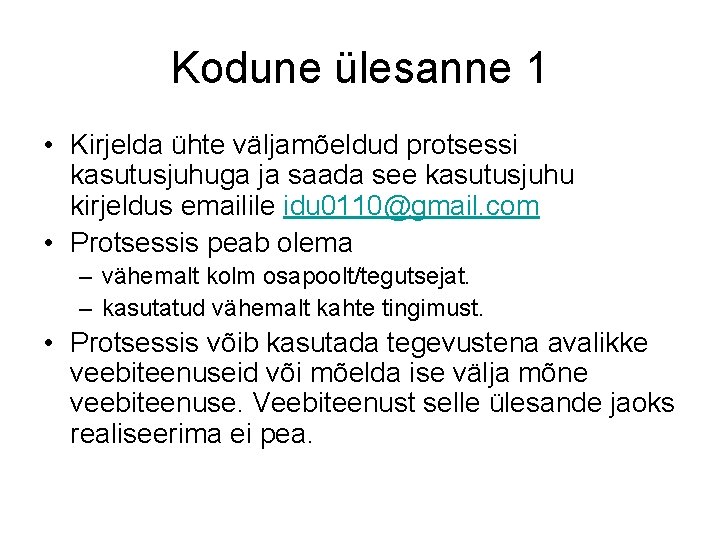 Kodune ülesanne 1

• Kirjelda ühte väljamõeldud protsessi kasutusjuhuga ja saada see kasutusjuhu kirjeldus emailile idu0110@gmail.com

• Protsessis peab olema

– vähemalt kolm osapoolt/tegutsejat.

– kasutatud vähemalt kahte tingimust.

• Protsessis võib kasutada tegevustena avalikke veebiteenuseid või mõelda ise välja mõne veebiteenuse. Veebiteenust selle ülesande jaoks realiseerima ei pea.